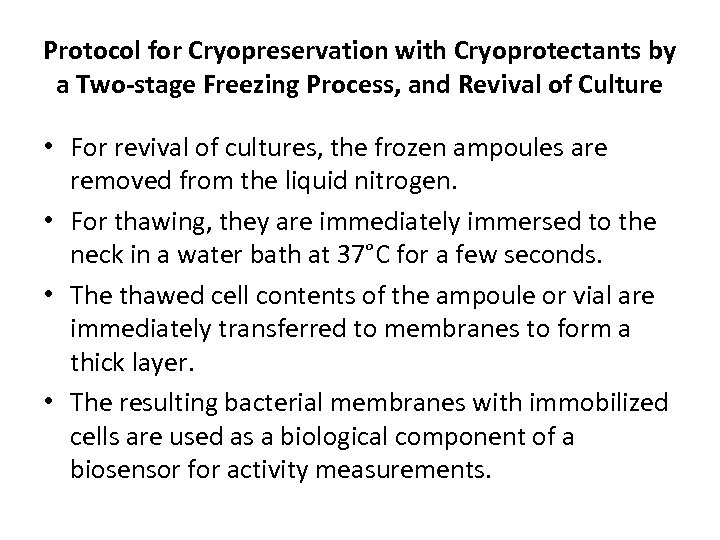 Protocol for Cryopreservation with Cryoprotectants by a Two-stage Freezing Process, and Revival of Culture

• For revival of cultures, the frozen ampoules are removed from the liquid nitrogen.
• For thawing, they are immediately immersed to the neck in a water bath at 37°C for a few seconds.
• The thawed cell contents of the ampoule or vial are immediately transferred to membranes to form a thick layer.
• The resulting bacterial membranes with immobilized cells are used as a biological component of a biosensor for activity measurements.